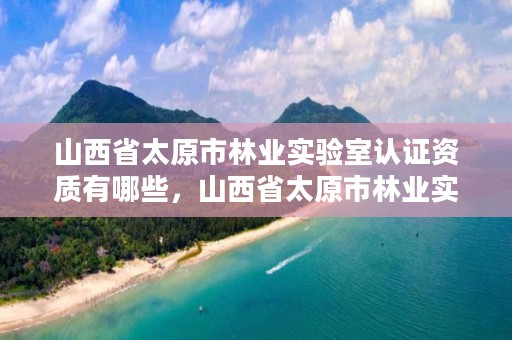 山西省太原市林业实验室认证资质有哪些，山西省太原市林业实